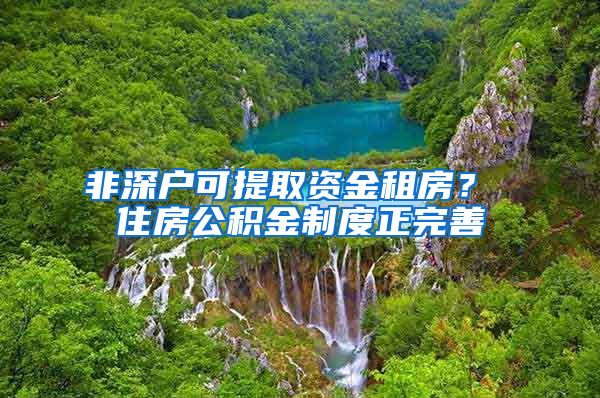 非深户可提取资金租房？
住房公积金制度正完善